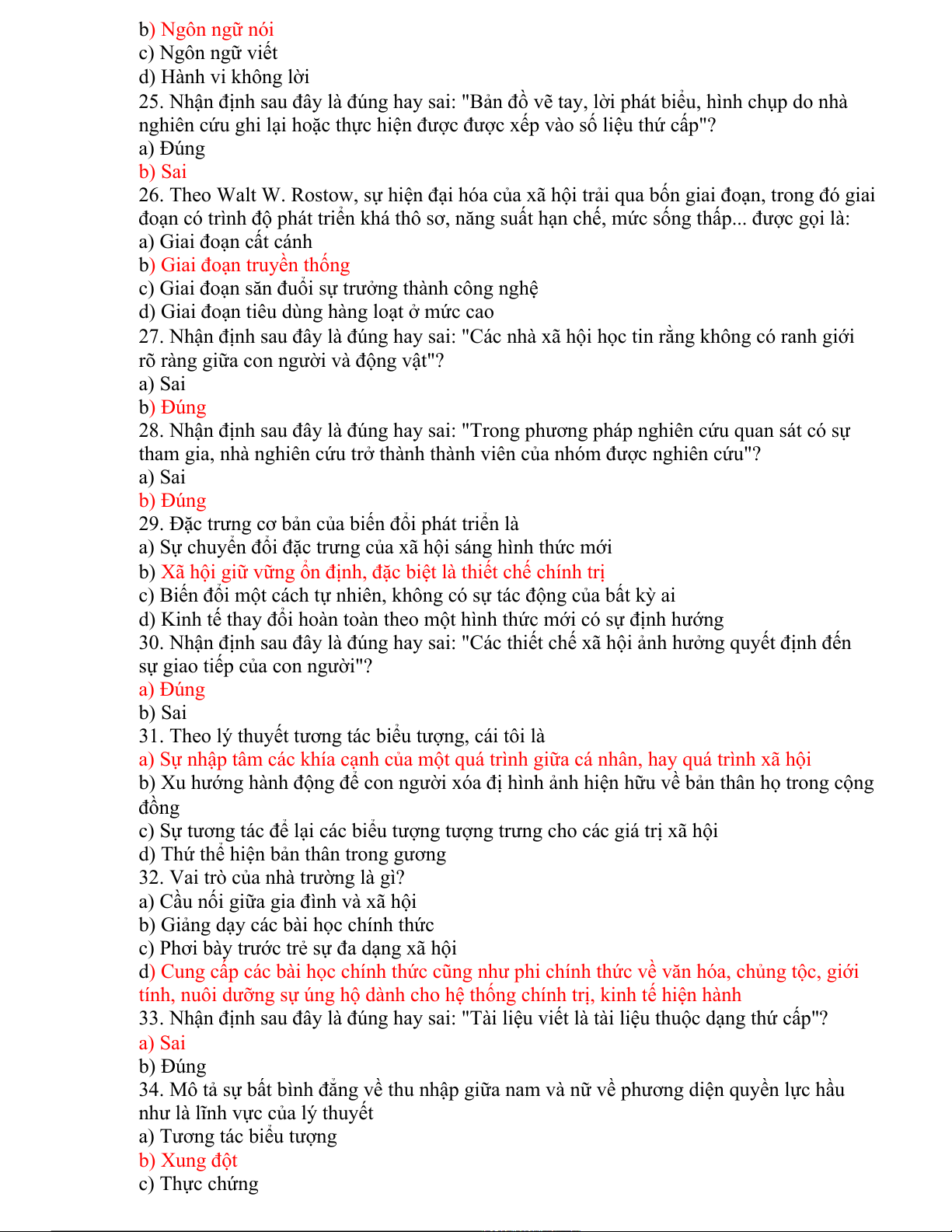 b) Ngôn ngữ nói
c) Ngôn ngữ viết
d) Hành vi không lời
25. Nhận định sau đây là đúng hay sai: "Bản đồ vẽ tay, lời phát biểu, hình chụp do nhà nghiên cứu ghi lại hoặc thực hiện được được xếp vào số liệu thứ cấp"?
a) Đúng
b) Sai
26. Theo Walt W. Rostow, sự hiện đại hóa của xã hội trải qua bốn giai đoạn, trong đó giai đoạn có trình độ phát triển khá thô sơ, năng suất hạn chế, mức sống thấp... được gọi là:
a) Giai đoạn cất cánh
b) Giai đoạn truyền thống
c) Giai đoạn săn đuổi sự trưởng thành công nghệ
d) Giai đoạn tiêu dùng hàng loạt ở mức cao
27. Nhận định sau đây là đúng hay sai: "Các nhà xã hội học tin rằng không có ranh giới rõ ràng giữa con người và động vật"?
a) Sai
b) Đúng
28. Nhận định sau đây là đúng hay sai: "Trong phương pháp nghiên cứu quan sát có sự tham gia, nhà nghiên cứu trở thành thành viên của nhóm được nghiên cứu"?
a) Sai
b) Đúng
29. Đặc trưng cơ bản của biến đổi phát triển là
a) Sự chuyển đổi đặc trưng của xã hội sáng hình thức mới
b) Xã hội giữ vững ổn định, đặc biệt là thiết chế chính trị
c) Biến đổi một cách tự nhiên, không có sự tác động của bất kỳ ai
d) Kinh tế thay đổi hoàn toàn theo một hình thức mới có sự định hướng
30. Nhận định sau đây là đúng hay sai: "Các thiết chế xã hội ảnh hưởng quyết định đến sự giao tiếp của con người"?
a) Đúng
b) Sai
31. Theo lý thuyết tương tác biểu tượng, cái tôi là
a) Sự nhập tâm các khía cạnh của một quá trình giữa cá nhân, hay quá trình xã hội
b) Xu hướng hành động để con người xóa đị hình ảnh hiện hữu về bản thân họ trong cộng đồng
c) Sự tương tác để lại các biểu tượng tượng trưng cho các giá trị xã hội
d) Thứ thể hiện bản thân trong gương
32. Vai trò của nhà trường là gì?
a) Cầu nối giữa gia đình và xã hội
b) Giảng dạy các bài học chính thức
c) Phơi bày trước trẻ sự đa dạng xã hội
d) Cung cấp các bài học chính thức cũng như phi chính thức về văn hóa, chủng tộc, giới tính, nuôi dưỡng sự ủng hộ dành cho hệ thống chính trị, kinh tế hiện hành
33. Nhận định sau đây là đúng hay sai: "Tài liệu viết là tài liệu thuộc dạng thứ cấp"?
a) Sai
b) Đúng
34. Mô tả sự bất bình đẳng về thu nhập giữa nam và nữ về phương diện quyền lực hầu như là lĩnh vực của lý thuyết
a) Tương tác biểu tượng
b) Xung đột
c) Thực chứng